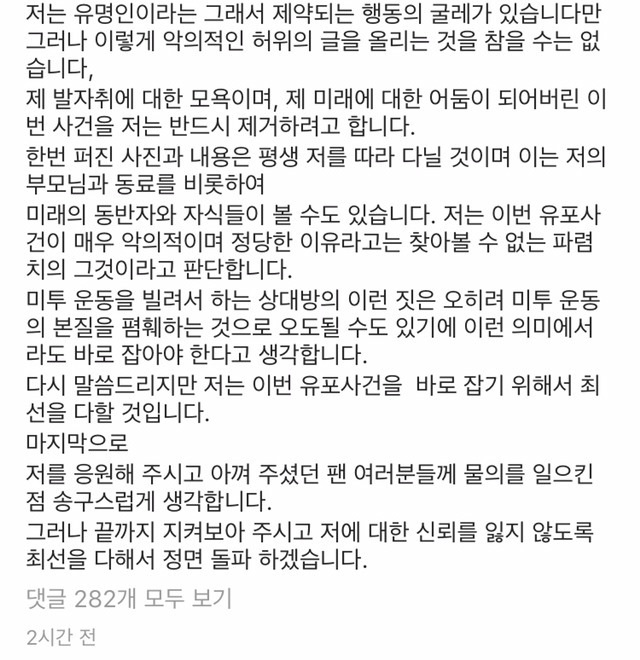 저는 유명인이라는 그래서 제약되는 행동의 굴레가 있습니다만 그러나 이렇게 악의적인 허위의 글을 올리는 것을 참을 수는 없습니다,

제 발자취에 대한 모욕이며, 제 미래에 대한 어둠이 되어버린 이번 사건을 저는 반드시 제거하려고 합니다.

한번 퍼진 사진과 내용은 평생 저를 따라 다닐 것이며 이는 저의 부모님과 동료를 비롯하여

미래의 동반자와 자식들이 볼 수도 있습니다. 저는 이번 유포사건이 매우 악의적이며 정당한 이유라고는 찾아볼 수 없는 파렴치의 그것이라고 판단합니다.

미투 운동을 빌려서 하는 상대방의 이런 짓은 오히려 미투 운동의 본질을 폄훼하는 것으로 오도될 수도 있기에 이런 의미에서라도 바로 잡아야 한다고 생각합니다.

다시 말씀드리지만 저는 이번 유포사건을 바로 잡기 위해서 최선을 다할 것입니다.

마지막으로

저를 응원해 주시고 아껴 주셨던 팬 여러분들께 물의를 일으킨 점 송구스럽게 생각합니다.

그러나 끝까지 지켜보아 주시고 저에 대한 신뢰를 잃지 않도록 최선을 다해서 정면 돌파 하겠습니다.

댓글 282개 모두 보기

2시간 전